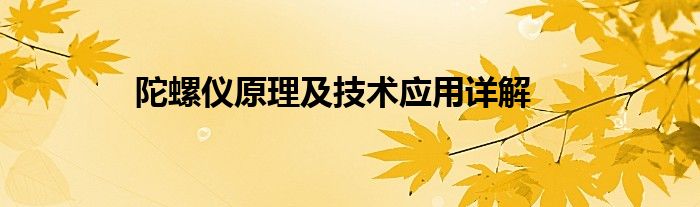 陀螺仪原理及技术应用详解